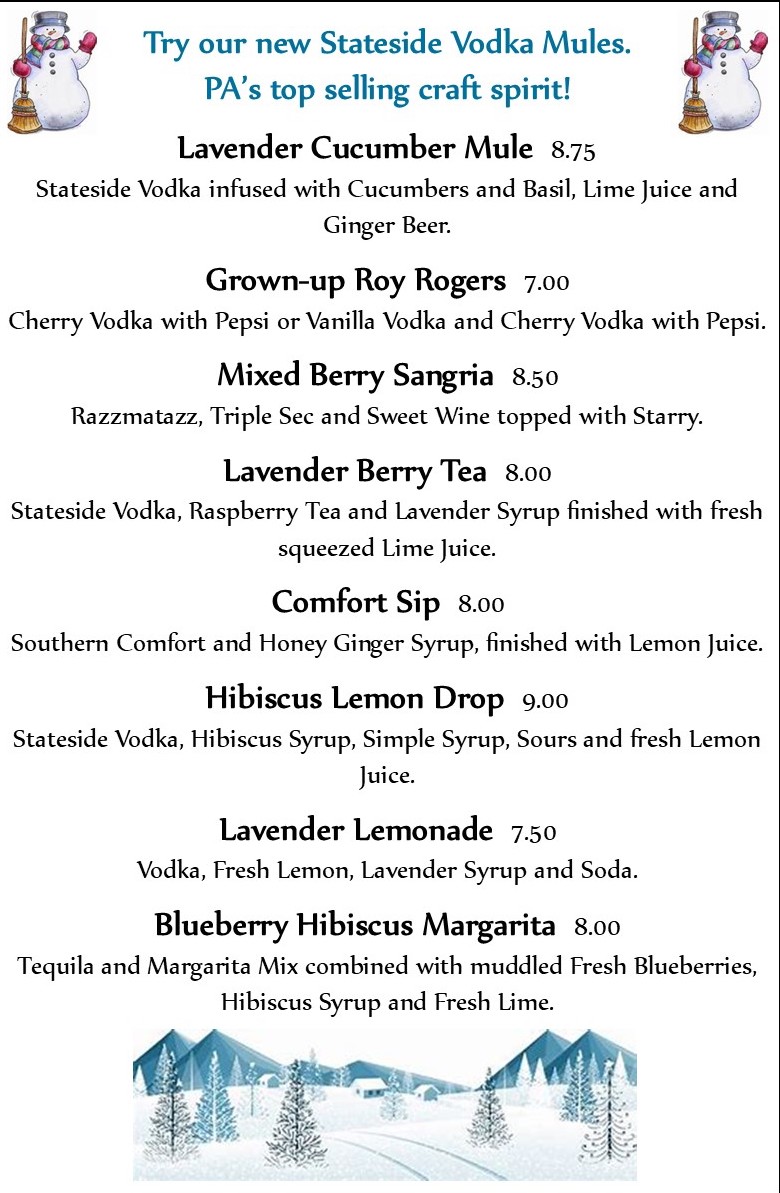 Try our new Stateside Vodka Mules.
PA's top selling craft spirit!

Lavender Cucumber Mule 8.75
Stateside Vodka infused with Cucumbers and Basil, Lime Juice and Ginger Beer.

Grown-up Roy Rogers 7.00
Cherry Vodka with Pepsi or Vanilla Vodka and Cherry Vodka with Pepsi.

Mixed Berry Sangria 8.50
Razzmatazz, Triple Sec and Sweet Wine topped with Starry.

Lavender Berry Tea 8.00
Stateside Vodka, Raspberry Tea and Lavender Syrup finished with fresh squeezed Lime Juice.

Comfort Sip 8.00
Southern Comfort and Honey Ginger Syrup, finished with Lemon Juice.

Hibiscus Lemon Drop 9.00
Stateside Vodka, Hibiscus Syrup, Simple Syrup, Sours and fresh Lemon Juice.

Lavender Lemonade 7.50
Vodka, Fresh Lemon, Lavender Syrup and Soda.

Blueberry Hibiscus Margarita 8.00
Tequila and Margarita Mix combined with muddled Fresh Blueberries, Hibiscus Syrup and Fresh Lime.